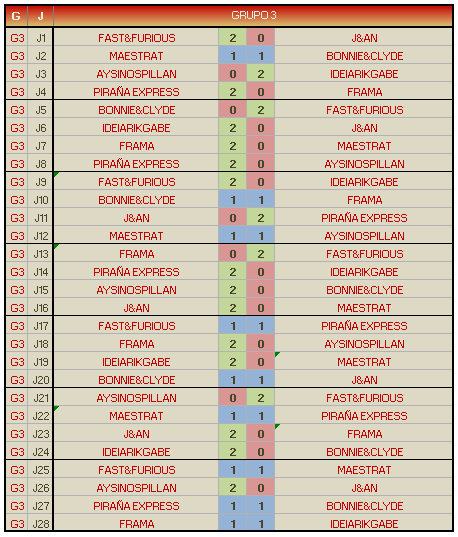 | G | J | GRUPO 3 | | | |
|---|---|---|---|---|---|
| G3 | J1 | FAST&FURIOUS | 2 | 0 | J&AN |
| G3 | J2 | MAESTRAT | 1 | 1 | BONNIE&CLYDE |
| G3 | J3 | AYSINOSPILLAN | 0 | 2 | IDEIARIKGABE |
| G3 | J4 | PIRAÑA EXPRESS | 2 | 0 | FRAMA |
| G3 | J5 | BONNIE&CLYDE | 0 | 2 | FAST&FURIOUS |
| G3 | J6 | IDEIARIKGABE | 2 | 0 | J&AN |
| G3 | J7 | FRAMA | 2 | 0 | MAESTRAT |
| G3 | J8 | PIRAÑA EXPRESS | 2 | 0 | AYSINOSPILLAN |
| G3 | J9 | FAST&FURIOUS | 2 | 0 | IDEIARIKGABE |
| G3 | J10 | BONNIE&CLYDE | 1 | 1 | FRAMA |
| G3 | J11 | J&AN | 0 | 2 | PIRAÑA EXPRESS |
| G3 | J12 | MAESTRAT | 1 | 1 | AYSINOSPILLAN |
| G3 | J13 | FRAMA | 0 | 2 | FAST&FURIOUS |
| G3 | J14 | PIRAÑA EXPRESS | 2 | 0 | IDEIARIKGABE |
| G3 | J15 | AYSINOSPILLAN | 2 | 0 | BONNIE&CLYDE |
| G3 | J16 | J&AN | 2 | 0 | MAESTRAT |
| G3 | J17 | FAST&FURIOUS | 1 | 1 | PIRAÑA EXPRESS |
| G3 | J18 | FRAMA | 2 | 0 | AYSINOSPILLAN |
| G3 | J19 | IDEIARIKGABE | 2 | 0 | MAESTRAT |
| G3 | J20 | BONNIE&CLYDE | 1 | 1 | J&AN |
| G3 | J21 | AYSINOSPILLAN | 0 | 2 | FAST&FURIOUS |
| G3 | J22 | MAESTRAT | 1 | 1 | PIRAÑA EXPRESS |
| G3 | J23 | J&AN | 2 | 0 | FRAMA |
| G3 | J24 | IDEIARIKGABE | 2 | 0 | BONNIE&CLYDE |
| G3 | J25 | FAST&FURIOUS | 1 | 1 | MAESTRAT |
| G3 | J26 | AYSINOSPILLAN | 2 | 0 | J&AN |
| G3 | J27 | PIRAÑA EXPRESS | 1 | 1 | BONNIE&CLYDE |
| G3 | J28 | FRAMA | 1 | 1 | IDEIARIKGABE |